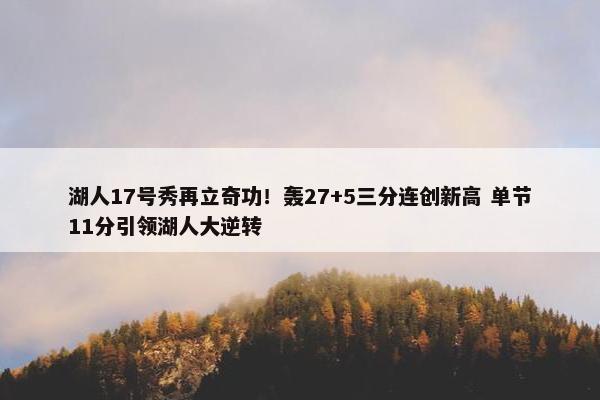 湖人17号秀再立奇功！轰27+5三分连创新高 单节11分引领湖人大逆转